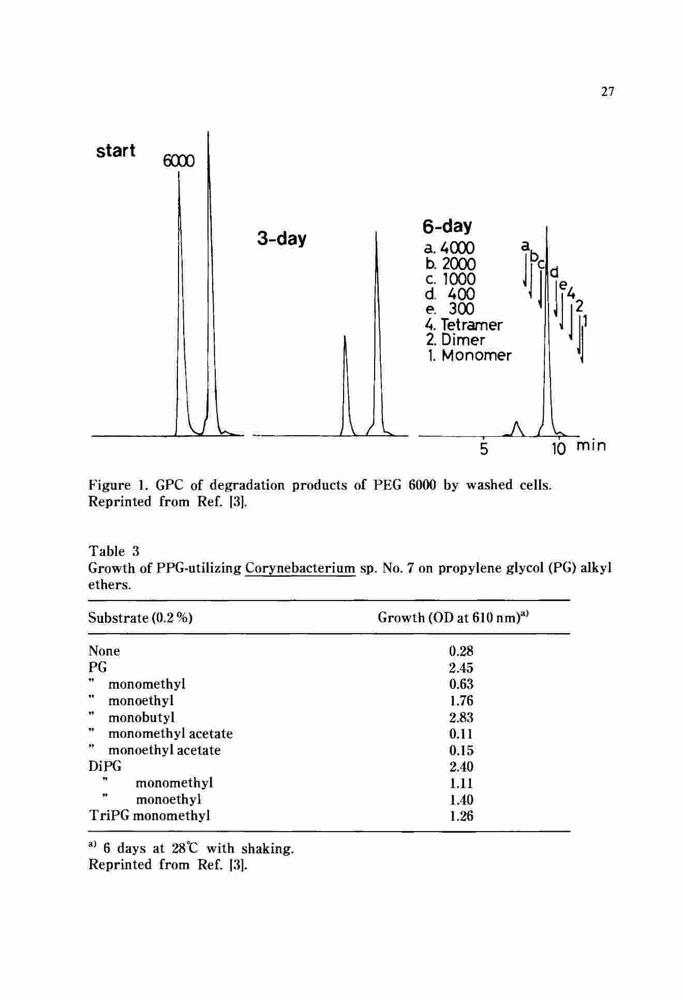 27

start 6000

3-day

6-day
a. 4000
b. 2000
c. 1000
d. 400
e. 300
4. Tetramer
2. Dimer
1. Monomer

a b c d e 4 2 1

5 10 min

Figure 1. GPC of degradation products of PEG 6000 by washed cells. Reprinted from Ref. [3].

Table 3
Growth of PPG-utilizing Corynebacterium sp. No. 7 on propylene glycol (PG) alkyl ethers.

| Substrate (0.2 %) | Growth (OD at 610 nm)$^{a)}$ |
|---|---|
| None | 0.28 |
| PG | 2.45 |
| " monomethyl | 0.63 |
| " monoethyl | 1.76 |
| " monobutyl | 2.83 |
| " monomethyl acetate | 0.11 |
| " monoethyl acetate | 0.15 |
| DiPG | 2.40 |
| " monomethyl | 1.11 |
| " monoethyl | 1.40 |
| TriPG monomethyl | 1.26 |

$^{a)}$ 6 days at 28℃ with shaking.
Reprinted from Ref. [3].